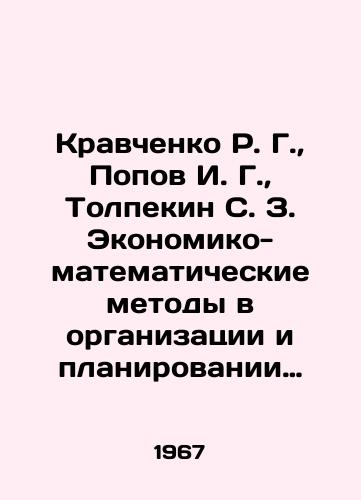 Кравченко Р. Г., Попов И. Г., Толпекин С. З. Экономико-математические методы в организации и планировании…

1967